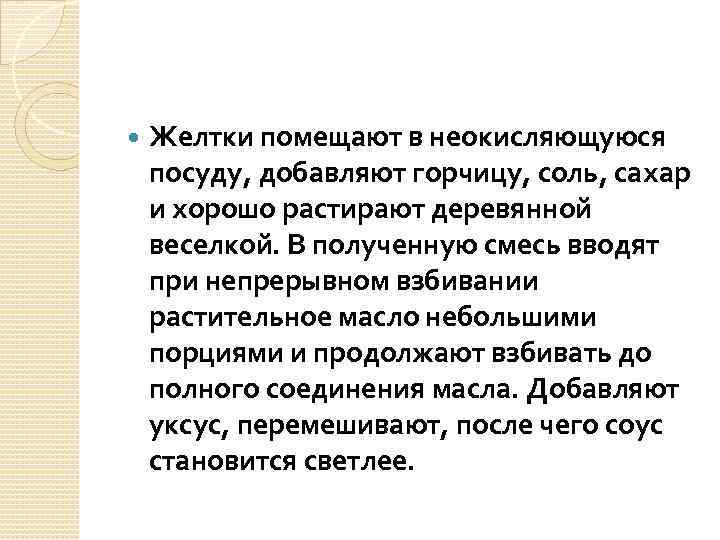 Желтки помещают в неокисляющуюся посуду, добавляют горчицу, соль, сахар и хорошо растирают деревянной веселкой. В полученную смесь вводят при непрерывном взбивании растительное масло небольшими порциями и продолжают взбивать до полного соединения масла. Добавляют уксус, перемешивают, после чего соус становится светлее.